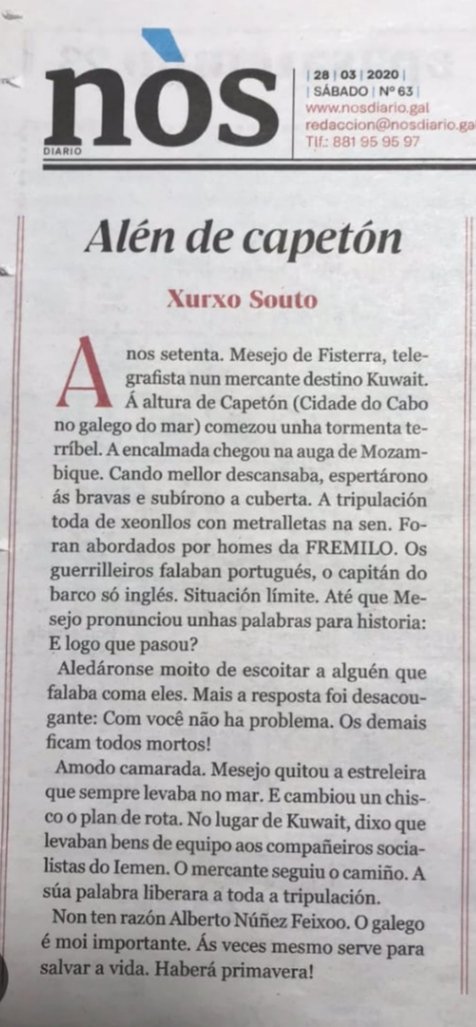 nòs
DIARIO

| 28 | 03 | 2020 |
| SÁBADO | Nº 63 |
www.nosdiario.gal
redaccion@nosdiario.ga
Tlf.: 881 95 95 97

Alén de capetón

Xurxo Souto

Anos setenta. Mesejo de Fisterra, telegrafista nun mercante destino Kuwait. Á altura de Capetón (Cidade do Cabo no galego do mar) comezou unha tormenta terríbel. A encalmada chegou na auga de Mozambique. Cando mellor descansaba, espertárono ás bravas e subírono a cuberta. A tripulación toda de xeonllos con metralletas na sen. Foran abordados por homes da FREMILO. Os guerrilleiros falaban portugués, o capitán do barco só inglés. Situación límite. Até que Mesejo pronunciou unhas palabras para historia: E logo que pasou?

Aledáronse moito de escoitar a alguén que falaba coma eles. Mais a resposta foi desacougante: Com você não ha problema. Os demais ficam todos mortos!

Amodo camarada. Mesejo quitou a estreleira que sempre levaba no mar. E cambiou un chisco o plan de rota. No lugar de Kuwait, dixo que levaban bens de equipo aos compañeiros socialistas do Iemen. O mercante seguiu o camiño. A súa palabra liberara a toda a tripulación.

Non ten razón Alberto Núñez Feixoo. O galego é moi importante. Ás veces mesmo serve para salvar a vida. Haberá primavera!